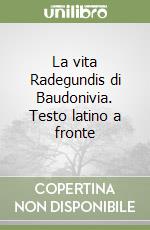 unilibro

La vita Radegundis di Baudonivia. Testo latino a fronte

COPERTINA
NON DISPONIBILE